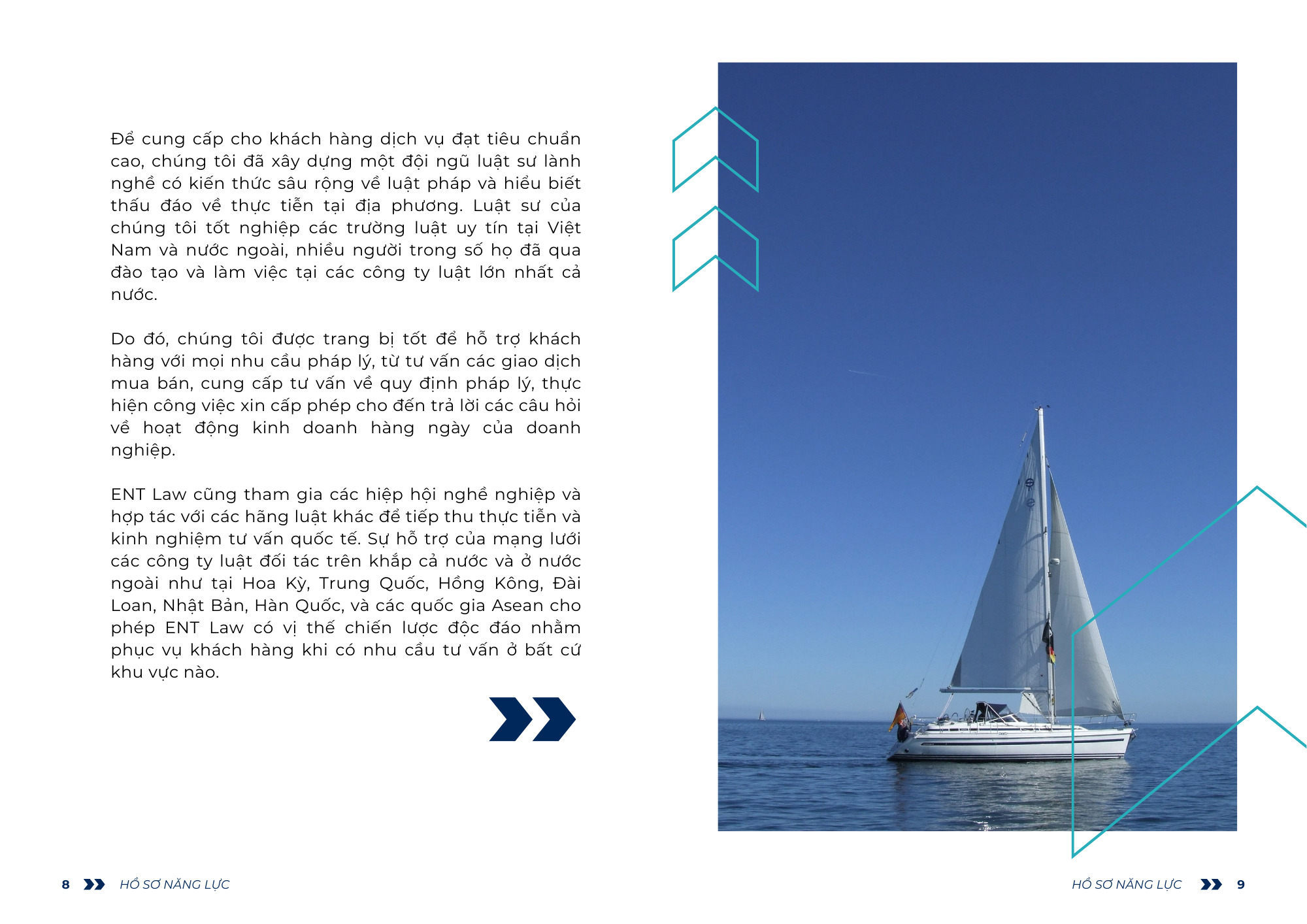 Để cung cấp cho khách hàng dịch vụ đạt tiêu chuẩn cao, chúng tôi đã xây dựng một đội ngũ luật sư lành nghề có kiến thức sâu rộng về luật pháp và hiểu biết thấu đáo về thực tiễn tại địa phương. Luật sư của chúng tôi tốt nghiệp các trường luật uy tín tại Việt Nam và nước ngoài, nhiều người trong số họ đã qua đào tạo và làm việc tại các công ty luật lớn nhất cả nước.

Do đó, chúng tôi được trang bị tốt để hỗ trợ khách hàng với mọi nhu cầu pháp lý, từ tư vấn các giao dịch mua bán, cung cấp tư vấn về quy định pháp lý, thực hiện công việc xin cấp phép cho đến trả lời các câu hỏi về hoạt động kinh doanh hàng ngày của doanh nghiệp.

ENT Law cũng tham gia các hiệp hội nghề nghiệp và hợp tác với các hãng luật khác để tiếp thu thực tiễn và kinh nghiệm tư vấn quốc tế. Sự hỗ trợ của mạng lưới các công ty luật đối tác trên khắp cả nước và ở nước ngoài như tại Hoa Kỳ, Trung Quốc, Hồng Kông, Đài Loan, Nhật Bản, Hàn Quốc, và các quốc gia Asean cho phép ENT Law có vị thế chiến lược độc đáo nhằm phục vụ khách hàng khi có nhu cầu tư vấn ở bất cứ khu vực nào.

8 HỒ SƠ NĂNG LỰC

HỒ SƠ NĂNG LỰC 9